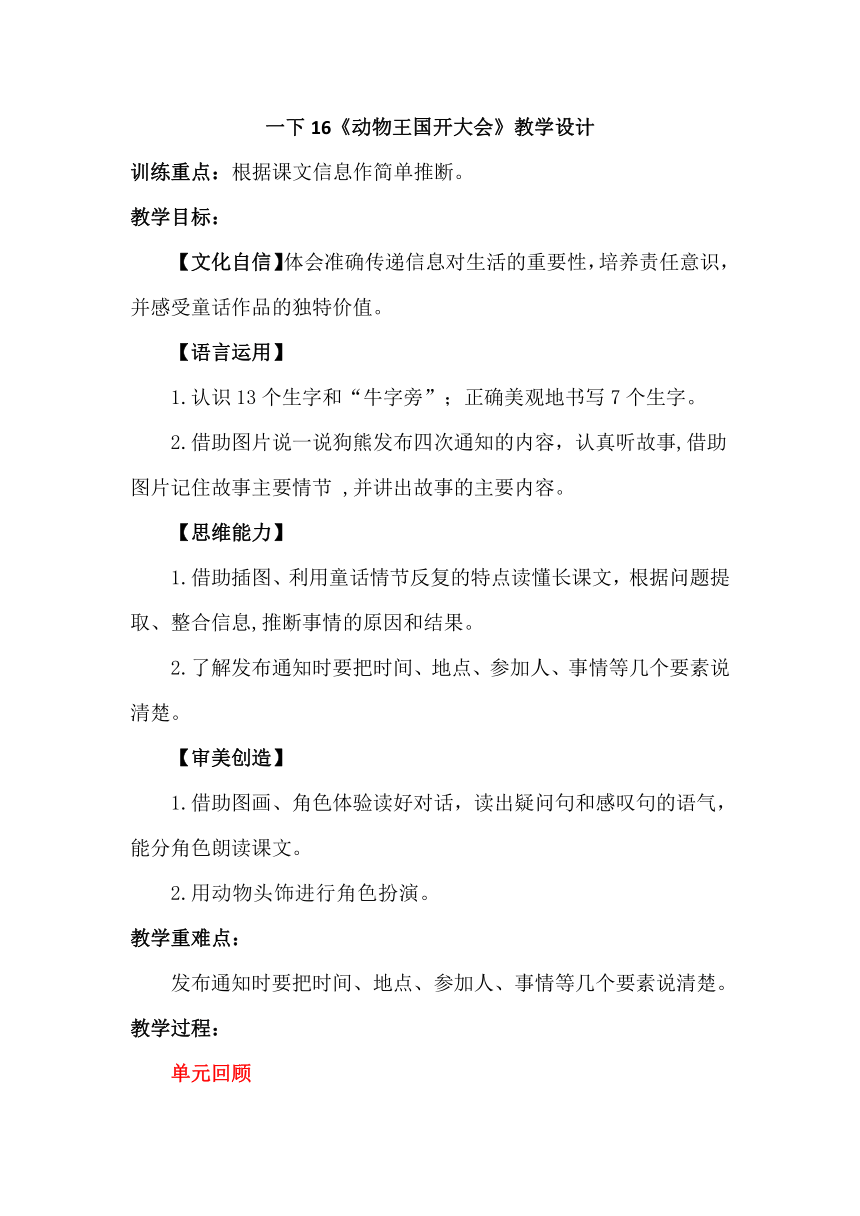 一下 16《动物王国开大会》教学设计

训练重点：根据课文信息作简单推断。

教学目标：

【文化自信】体会准确传递信息对生活的重要性，培养责任意识，并感受童话作品的独特价值。

【语言运用】

1.认识 13 个生字和“牛字旁”；正确美观地书写 7 个生字。

2.借助图片说一说狗熊发布四次通知的内容，认真听故事,借助图片记住故事主要情节 ,并讲出故事的主要内容。

【思维能力】

1.借助插图、利用童话情节反复的特点读懂长课文，根据问题提取、整合信息,推断事情的原因和结果。

2.了解发布通知时要把时间、地点、参加人、事情等几个要素说清楚。

【审美创造】

1.借助图画、角色体验读好对话，读出疑问句和感叹句的语气，能分角色朗读课文。

2.用动物头饰进行角色扮演。

教学重难点：

发布通知时要把时间、地点、参加人、事情等几个要素说清楚。

教学过程：

单元回顾